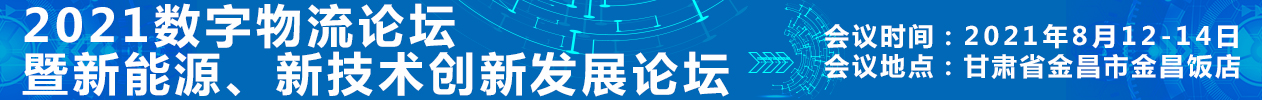 2021数字物流论坛
暨新能源、新技术创新发展论坛

会议时间：2021年8月12-14日
会议地点：甘肃省金昌市金昌饭店